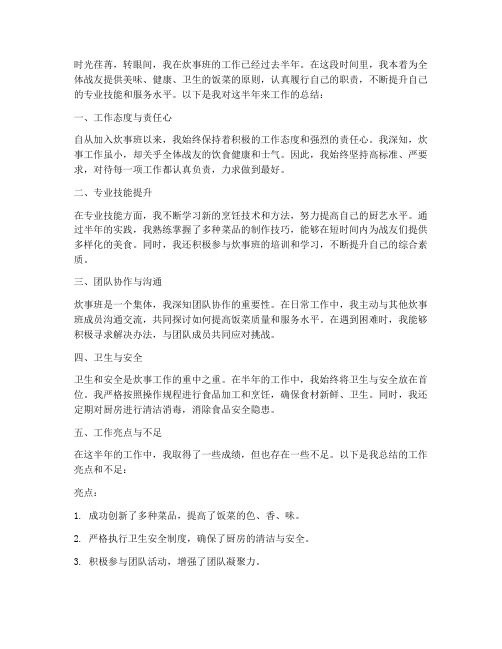 时光荏苒，转眼间，我在炊事班的工作已经过去半年。在这段时间里，我本着为全体战友提供美味、健康、卫生的饭菜的原则，认真履行自己的职责，不断提升自己的专业技能和服务水平。以下是我对这半年来工作的总结：

一、工作态度与责任心

自从加入炊事班以来，我始终保持着积极的工作态度和强烈的责任心。我深知，炊事工作虽小，却关乎全体战友的饮食健康和士气。因此，我始终坚持高标准、严要求，对待每一项工作都认真负责，力求做到最好。

二、专业技能提升

在专业技能方面，我不断学习新的烹饪技术和方法，努力提高自己的厨艺水平。通过半年的实践，我熟练掌握了多种菜品的制作技巧，能够在短时间内为战友们提供多样化的美食。同时，我还积极参与炊事班的培训和学习，不断提升自己的综合素质。

三、团队协作与沟通

炊事班是一个集体，我深知团队协作的重要性。在日常工作中，我主动与其他炊事班成员沟通交流，共同探讨如何提高饭菜质量和服务水平。在遇到困难时，我能够积极寻求解决办法，与团队成员共同应对挑战。

四、卫生与安全

卫生和安全是炊事工作的重中之重。在半年的工作中，我始终将卫生与安全放在首位。我严格按照操作规程进行食品加工和烹饪，确保食材新鲜、卫生。同时，我还定期对厨房进行清洁消毒，消除食品安全隐患。

五、工作亮点与不足

在这半年的工作中，我取得了一些成绩，但也存在一些不足。以下是我总结的工作亮点和不足：

亮点：

1. 成功创新了多种菜品，提高了饭菜的色、香、味。

2. 严格执行卫生安全制度，确保了厨房的清洁与安全。

3. 积极参与团队活动，增强了团队凝聚力。